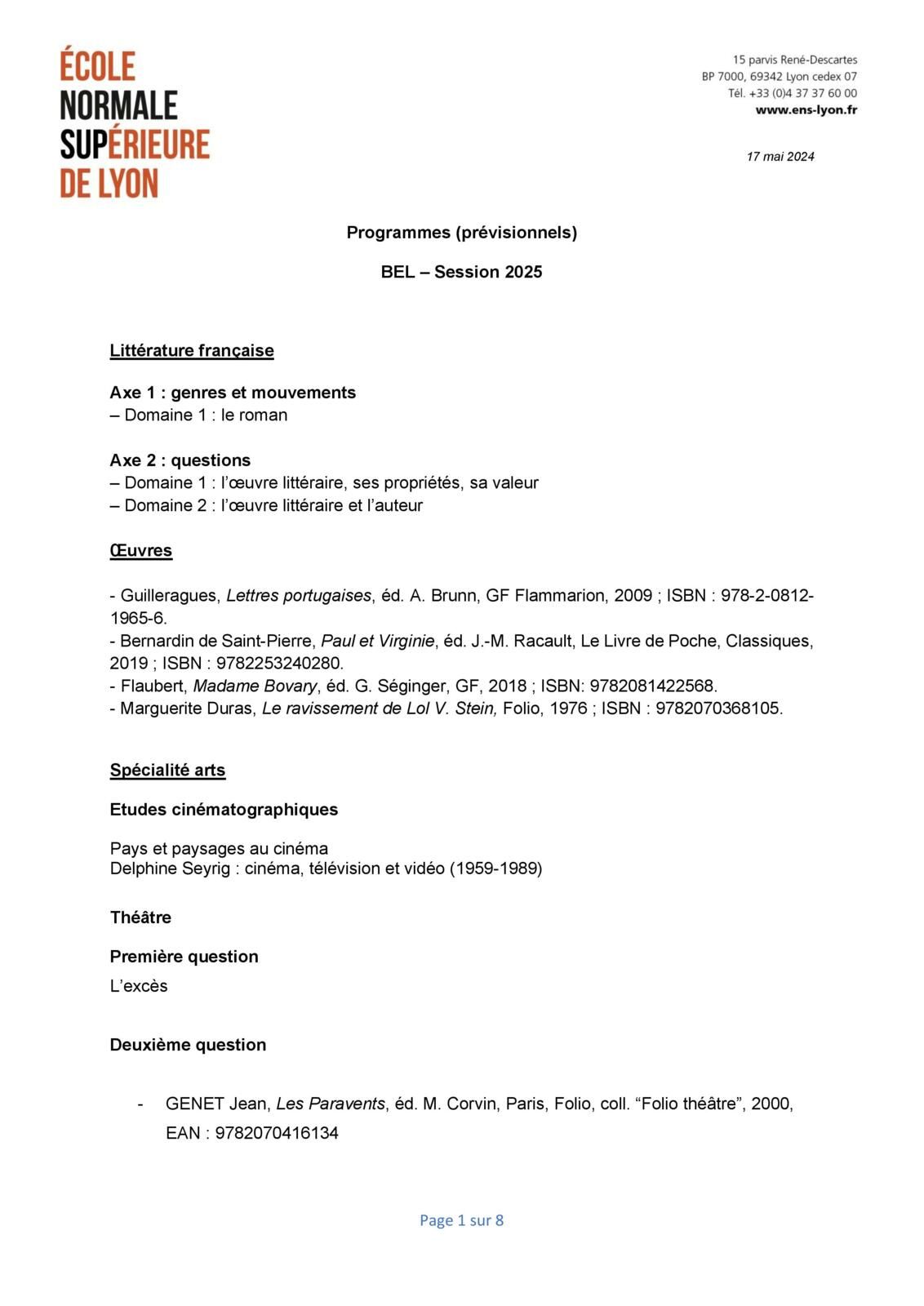 ÉCOLE
NORMALE
SUPÉRIEURE
DE LYON

15 parvis René-Descartes
BP 7000, 69342 Lyon cedex 07
Tél. +33 (0)4 37 37 60 00
www.ens-lyon.fr

17 mai 2024

Programmes (prévisionnels)

BEL – Session 2025

Littérature française

Axe 1 : genres et mouvements
– Domaine 1 : le roman

Axe 2 : questions
– Domaine 1 : l'œuvre littéraire, ses propriétés, sa valeur
– Domaine 2 : l'œuvre littéraire et l'auteur

Œuvres

- Guilleragues, Lettres portugaises, éd. A. Brunn, GF Flammarion, 2009 ; ISBN : 978-2-0812-1965-6.
- Bernardin de Saint-Pierre, Paul et Virginie, éd. J.-M. Racault, Le Livre de Poche, Classiques, 2019 ; ISBN : 9782253240280.
- Flaubert, Madame Bovary, éd. G. Séginger, GF, 2018 ; ISBN: 9782081422568.
- Marguerite Duras, Le ravissement de Lol V. Stein, Folio, 1976 ; ISBN : 9782070368105.

Spécialité arts

Etudes cinématographiques

Pays et paysages au cinéma
Delphine Seyrig : cinéma, télévision et vidéo (1959-1989)

Théâtre

Première question

L'excès

Deuxième question

- GENET Jean, Les Paravents, éd. M. Corvin, Paris, Folio, coll. "Folio théâtre", 2000, EAN : 9782070416134

Page 1 sur 8